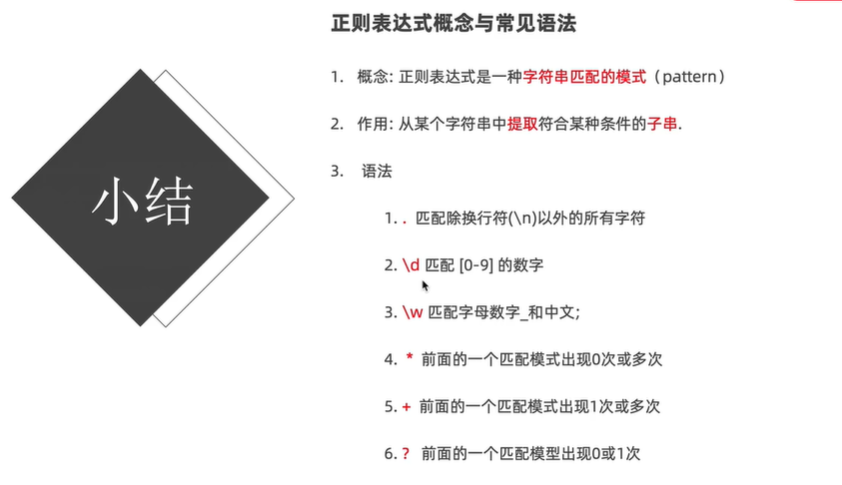 小结

正则表达式概念与常见语法

1. 概念: 正则表达式是一种字符串匹配的模式（pattern）

2. 作用: 从某个字符串中提取符合某种条件的子串.

3. 语法

1. . 匹配除换行符(\n)以外的所有字符

2. \d 匹配 [0-9] 的数字

3. \w 匹配字母数字_和中文;

4. * 前面的一个匹配模式出现0次或多次

5. + 前面的一个匹配模式出现1次或多次

6. ? 前面的一个匹配模型出现0或1次